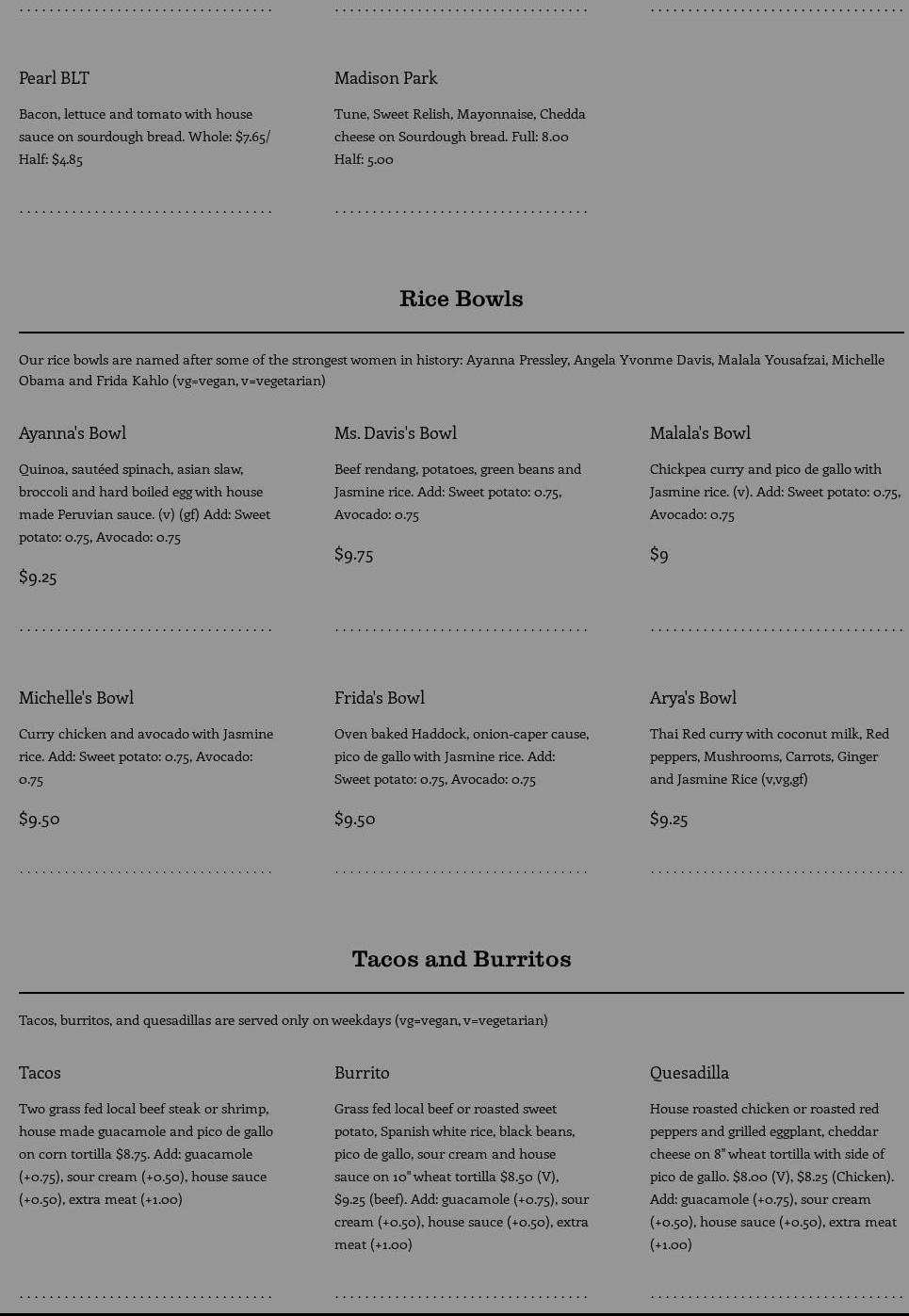 Pearl BLT

Bacon, lettuce and tomato with house sauce on sourdough bread. Whole: $7.65/ Half: $4.85

Madison Park

Tune, Sweet Relish, Mayonnaise, Chedda cheese on Sourdough bread. Full: 8.00 Half: 5.00

Rice Bowls

Our rice bowls are named after some of the strongest women in history: Ayanna Pressley, Angela Yvonme Davis, Malala Yousafzai, Michelle Obama and Frida Kahlo (vg=vegan, v=vegetarian)

Ayanna's Bowl

Quinoa, sautéed spinach, asian slaw, broccoli and hard boiled egg with house made Peruvian sauce. (v) (gf) Add: Sweet potato: 0.75, Avocado: 0.75

$9.25

Ms. Davis's Bowl

Beef rendang, potatoes, green beans and Jasmine rice. Add: Sweet potato: 0.75, Avocado: 0.75

$9.75

Malala's Bowl

Chickpea curry and pico de gallo with Jasmine rice. (v). Add: Sweet potato: 0.75, Avocado: 0.75

$9

Michelle's Bowl

Curry chicken and avocado with Jasmine rice. Add: Sweet potato: 0.75, Avocado: 0.75

$9.50

Frida's Bowl

Oven baked Haddock, onion-caper cause, pico de gallo with Jasmine rice. Add: Sweet potato: 0.75, Avocado: 0.75

$9.50

Arya's Bowl

Thai Red curry with coconut milk, Red peppers, Mushrooms, Carrots, Ginger and Jasmine Rice (v,vg,gf)

$9.25

Tacos and Burritos

Tacos, burritos, and quesadillas are served only on weekdays (vg=vegan, v=vegetarian)

Tacos

Two grass fed local beef steak or shrimp, house made guacamole and pico de gallo on corn tortilla $8.75. Add: guacamole (+0.75), sour cream (+0.50), house sauce (+0.50), extra meat (+1.00)

Burrito

Grass fed local beef or roasted sweet potato, Spanish white rice, black beans, pico de gallo, sour cream and house sauce on 10" wheat tortilla $8.50 (V), $9.25 (beef). Add: guacamole (+0.75), sour cream (+0.50), house sauce (+0.50), extra meat (+1.00)

Quesadilla

House roasted chicken or roasted red peppers and grilled eggplant, cheddar cheese on 8" wheat tortilla with side of pico de gallo. $8.00 (V), $8.25 (Chicken). Add: guacamole (+0.75), sour cream (+0.50), house sauce (+0.50), extra meat (+1.00)